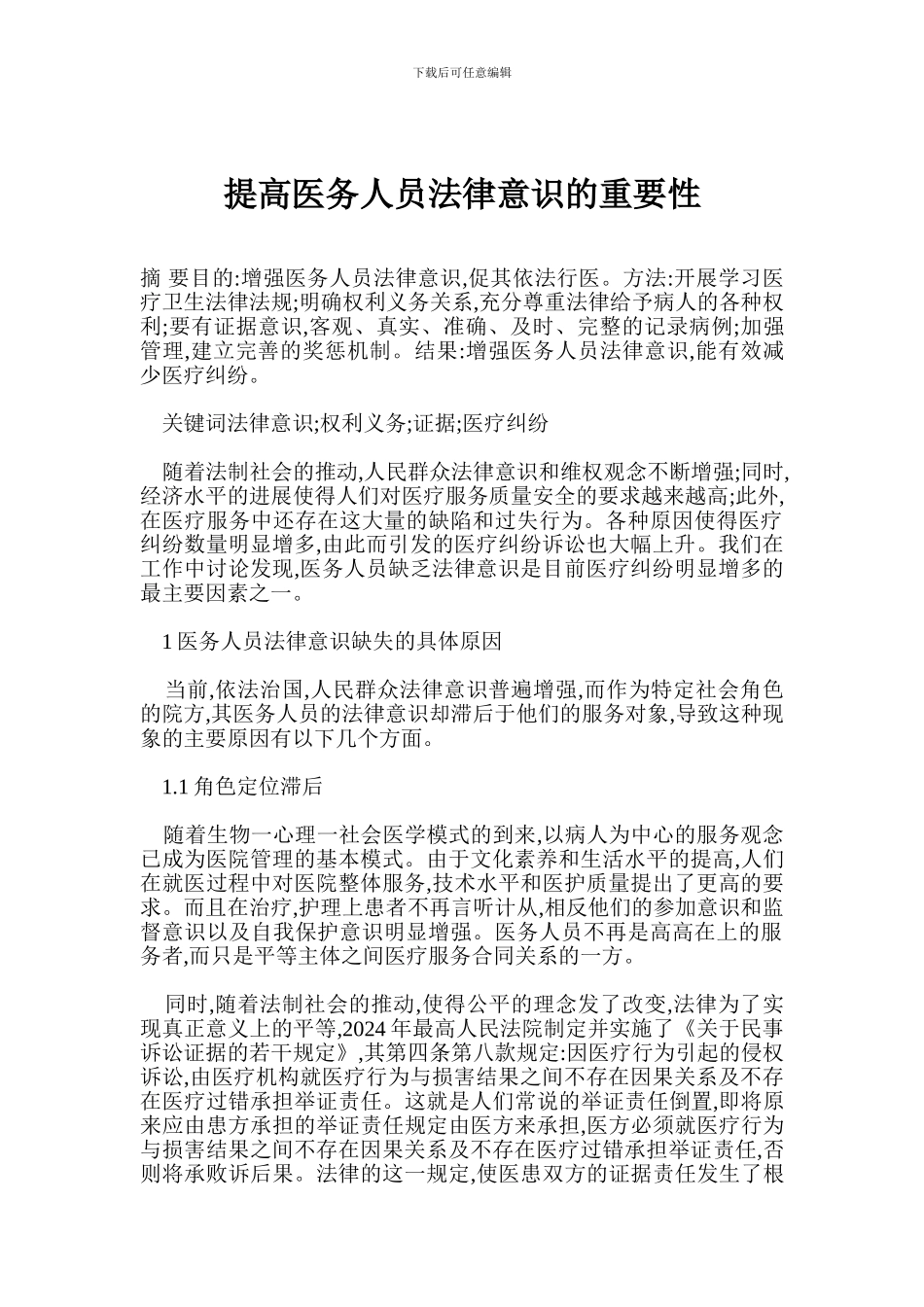 下载后可任意编辑

提高医务人员法律意识的重要性

摘 要目的:增强医务人员法律意识,促其依法行医。方法:开展学习医疗卫生法律法规;明确权利义务关系,充分尊重法律给予病人的各种权利;要有证据意识,客观、真实、准确、及时、完整的记录病例;加强管理,建立完善的奖惩机制。结果:增强医务人员法律意识,能有效减少医疗纠纷。

关键词法律意识;权利义务;证据;医疗纠纷

随着法制社会的推动,人民群众法律意识和维权观念不断增强;同时,经济水平的进展使得人们对医疗服务质量安全的要求越来越高;此外,在医疗服务中还存在这大量的缺陷和过失行为。各种原因使得医疗纠纷数量明显增多,由此而引发的医疗纠纷诉讼也大幅上升。我们在工作中讨论发现,医务人员缺乏法律意识是目前医疗纠纷明显增多的最主要因素之一。

1 医务人员法律意识缺失的具体原因

当前,依法治国,人民群众法律意识普遍增强,而作为特定社会角色的院方,其医务人员的法律意识却滞后于他们的服务对象,导致这种现象的主要原因有以下几个方面。

1.1 角色定位滞后

随着生物一心理一社会医学模式的到来,以病人为中心的服务观念已成为医院管理的基本模式。由于文化素养和生活水平的提高,人们在就医过程中对医院整体服务,技术水平和医护质量提出了更高的要求。而且在治疗,护理上患者不再言听计从,相反他们的参加意识和监督意识以及自我保护意识明显增强。医务人员不再是高高在上的服务者,而只是平等主体之间医疗服务合同关系的一方。

同时,随着法制社会的推动,使得公平的理念发了改变,法律为了实现真正意义上的平等,2024 年最高人民法院制定并实施了《关于民事诉讼证据的若干规定》,其第四条第八款规定:因医疗行为引起的侵权诉讼,由医疗机构就医疗行为与损害结果之间不存在因果关系及不存在医疗过错承担举证责任。这就是人们常说的举证责任倒置,即将原来应由患方承担的举证责任规定由医方来承担,医方必须就医疗行为与损害结果之间不存在因果关系及不存在医疗过错承担举证责任,否则将承败诉后果。法律的这一规定,使医患双方的证据责任发生了根